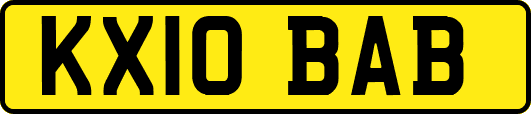 KX10 BAB